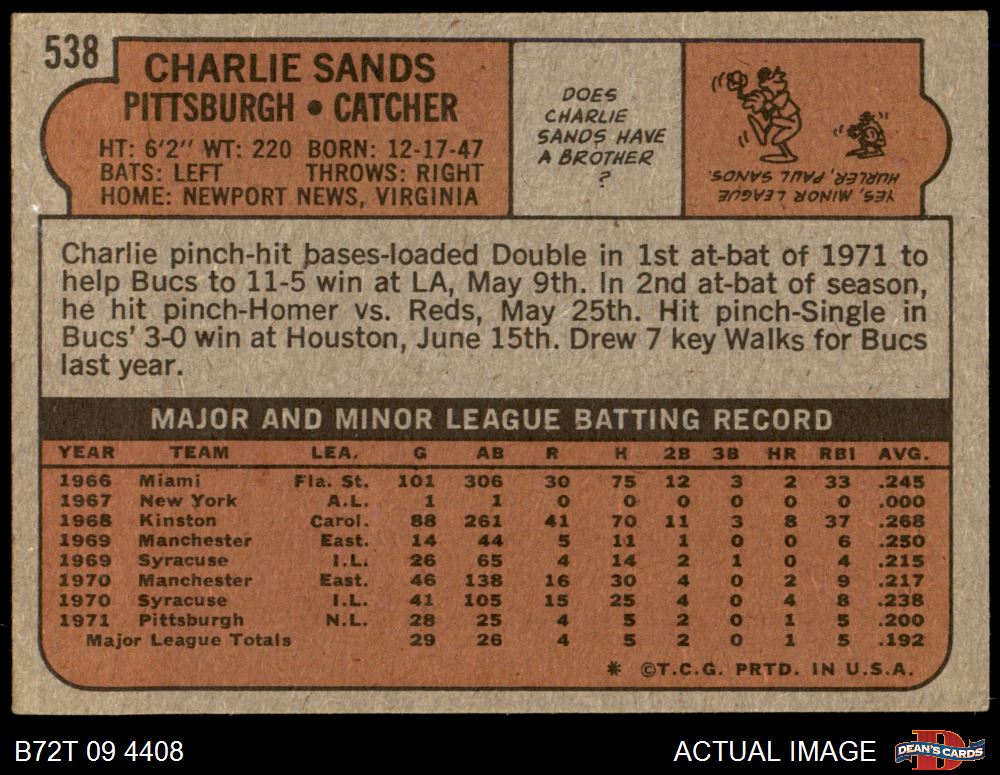 538

CHARLIE SANDS
PITTSBURGH • CATCHER

HT: 6'2" WT: 220 BORN: 12-17-47
BATS: LEFT THROWS: RIGHT
HOME: NEWPORT NEWS, VIRGINIA

DOES CHARLIE SANDS HAVE A BROTHER ?

YES, MINOR LEAGUE HURLER, PAUL SANDS.

Charlie pinch-hit bases-loaded Double in 1st at-bat of 1971 to help Bucs to 11-5 win at LA, May 9th. In 2nd at-bat of season, he hit pinch-Homer vs. Reds, May 25th. Hit pinch-Single in Bucs' 3-0 win at Houston, June 15th. Drew 7 key Walks for Bucs last year.

MAJOR AND MINOR LEAGUE BATTING RECORD

| YEAR | TEAM | LEA. | G | AB | R | H | 2B | 3B | HR | RBI | AVG. |
|---|---|---|---|---|---|---|---|---|---|---|---|
| 1966 | Miami | Fla. St. | 101 | 306 | 30 | 75 | 12 | 3 | 2 | 33 | .245 |
| 1967 | New York | A.L. | 1 | 1 | 0 | 0 | 0 | 0 | 0 | 0 | .000 |
| 1968 | Kinston | Carol. | 88 | 261 | 41 | 70 | 11 | 3 | 8 | 37 | .268 |
| 1969 | Manchester | East. | 14 | 44 | 5 | 11 | 1 | 0 | 0 | 6 | .250 |
| 1969 | Syracuse | I.L. | 26 | 65 | 4 | 14 | 2 | 1 | 0 | 4 | .215 |
| 1970 | Manchester | East. | 46 | 138 | 16 | 30 | 4 | 0 | 2 | 9 | .217 |
| 1970 | Syracuse | I.L. | 41 | 105 | 15 | 25 | 4 | 0 | 4 | 8 | .238 |
| 1971 | Pittsburgh | N.L. | 28 | 25 | 4 | 5 | 2 | 0 | 1 | 5 | .200 |
| Major League Totals | | | 29 | 26 | 4 | 5 | 2 | 0 | 1 | 5 | .192 |

* ©T.C.G. PRTD. IN U.S.A.

B72T 09 4408

ACTUAL IMAGE

DEAN'S CARDS